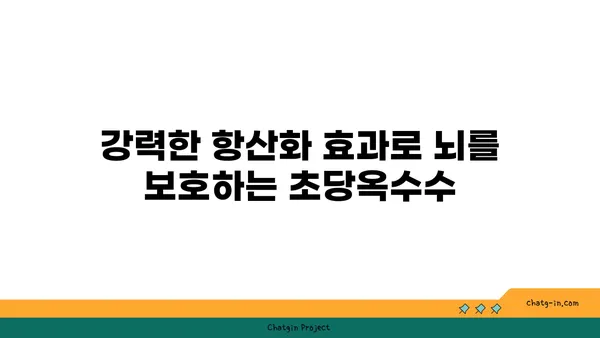 강력한 항산화 효과로 뇌를 보호하는 초당옥수수

chatg-in.com

Chatgin Project